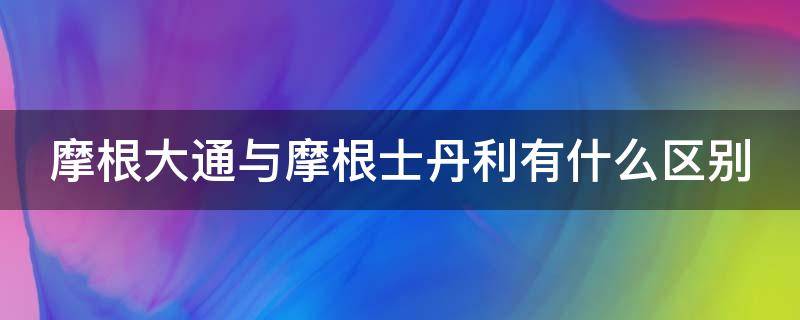 摩根大通与摩根士丹利有什么区别